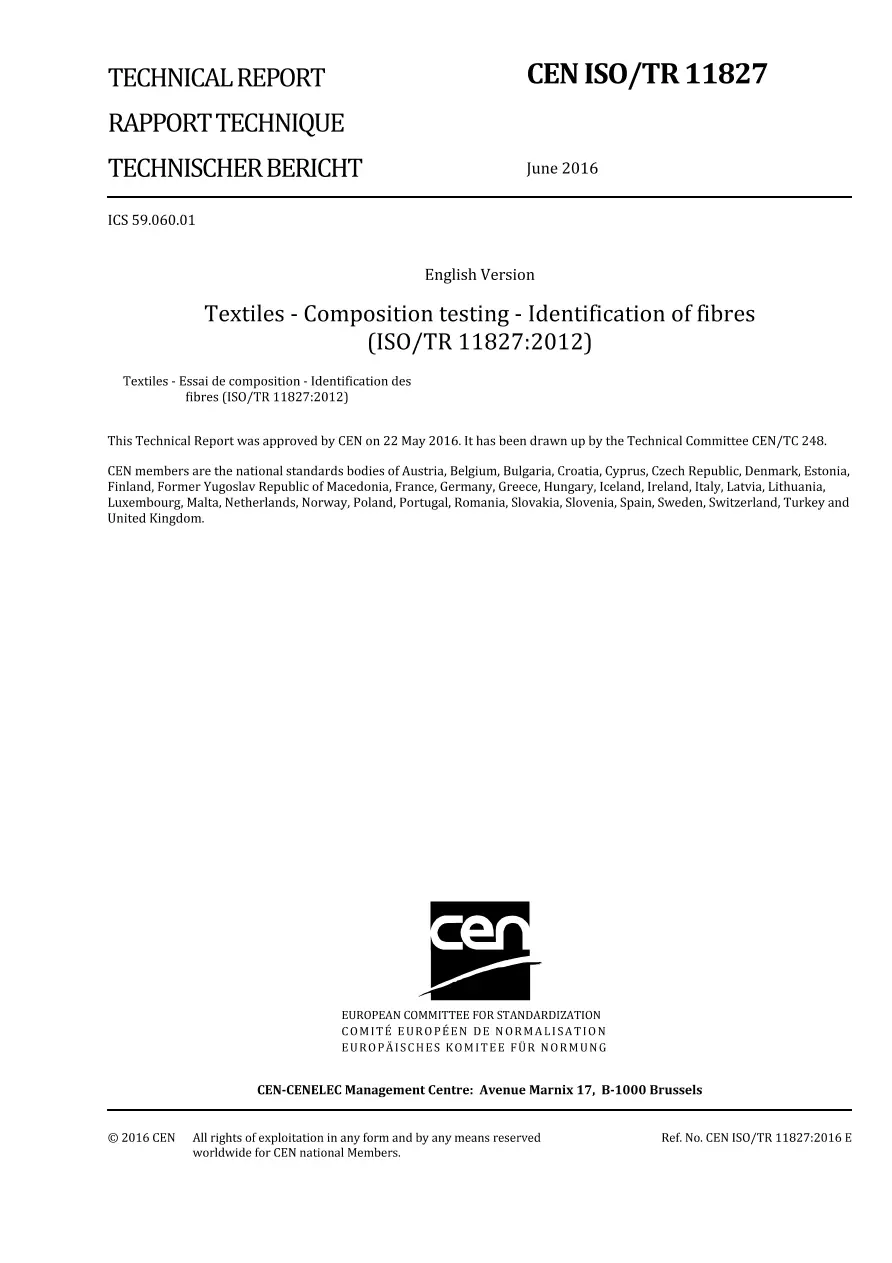 TECHNICAL REPORT
RAPPORT TECHNIQUE
TECHNISCHER BERICHT

CEN ISO/TR 11827

June 2016

ICS 59.060.01

English Version

Textiles - Composition testing - Identification of fibres (ISO/TR 11827:2012)

Textiles - Essai de composition - Identification des fibres (ISO/TR 11827:2012)

This Technical Report was approved by CEN on 22 May 2016. It has been drawn up by the Technical Committee CEN/TC 248.

CEN members are the national standards bodies of Austria, Belgium, Bulgaria, Croatia, Cyprus, Czech Republic, Denmark, Estonia, Finland, Former Yugoslav Republic of Macedonia, France, Germany, Greece, Hungary, Iceland, Ireland, Italy, Latvia, Lithuania, Luxembourg, Malta, Netherlands, Norway, Poland, Portugal, Romania, Slovakia, Slovenia, Spain, Sweden, Switzerland, Turkey and United Kingdom.

cen

EUROPEAN COMMITTEE FOR STANDARDIZATION
COMITÉ EUROPÉEN DE NORMALISATION
EUROPÄISCHES KOMITEE FÜR NORMUNG

CEN-CENELEC Management Centre: Avenue Marnix 17, B-1000 Brussels

© 2016 CEN All rights of exploitation in any form and by any means reserved worldwide for CEN national Members.

Ref. No. CEN ISO/TR 11827:2016 E